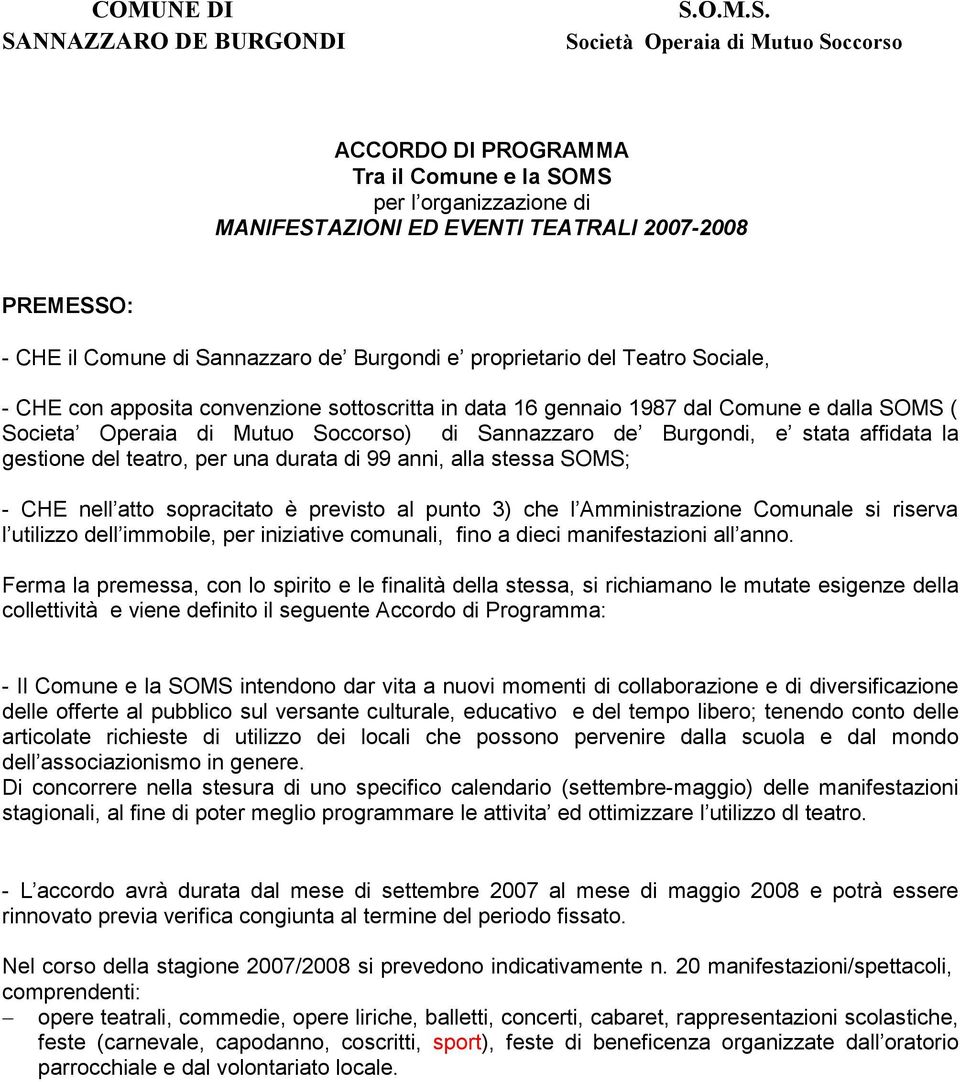 COMUNE DI
SANNAZZARO DE BURGONDI

S.O.M.S.
Società Operaia di Mutuo Soccorso

ACCORDO DI PROGRAMMA
Tra il Comune e la SOMS
per l'organizzazione di
MANIFESTAZIONI ED EVENTI TEATRALI 2007-2008

PREMESSO:

- CHE il Comune di Sannazzaro de' Burgondi e' proprietario del Teatro Sociale,

- CHE con apposita convenzione sottoscritta in data 16 gennaio 1987 dal Comune e dalla SOMS ( Societa' Operaia di Mutuo Soccorso) di Sannazzaro de' Burgondi, e' stata affidata la gestione del teatro, per una durata di 99 anni, alla stessa SOMS;

- CHE nell'atto sopracitato è previsto al punto 3) che l'Amministrazione Comunale si riserva l'utilizzo dell'immobile, per iniziative comunali, fino a dieci manifestazioni all'anno.

Ferma la premessa, con lo spirito e le finalità della stessa, si richiamano le mutate esigenze della collettività e viene definito il seguente Accordo di Programma:

- Il Comune e la SOMS intendono dar vita a nuovi momenti di collaborazione e di diversificazione delle offerte al pubblico sul versante culturale, educativo e del tempo libero; tenendo conto delle articolate richieste di utilizzo dei locali che possono pervenire dalla scuola e dal mondo dell'associazionismo in genere.
Di concorrere nella stesura di uno specifico calendario (settembre-maggio) delle manifestazioni stagionali, al fine di poter meglio programmare le attivita' ed ottimizzare l'utilizzo dl teatro.

- L'accordo avrà durata dal mese di settembre 2007 al mese di maggio 2008 e potrà essere rinnovato previa verifica congiunta al termine del periodo fissato.

Nel corso della stagione 2007/2008 si prevedono indicativamente n. 20 manifestazioni/spettacoli, comprendenti:
– opere teatrali, commedie, opere liriche, balletti, concerti, cabaret, rappresentazioni scolastiche, feste (carnevale, capodanno, coscritti, sport), feste di beneficenza organizzate dall'oratorio parrocchiale e dal volontariato locale.